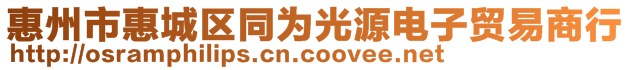 惠州市惠城区同为光源电子贸易商行
http://osramphilips.cn.coovee.net